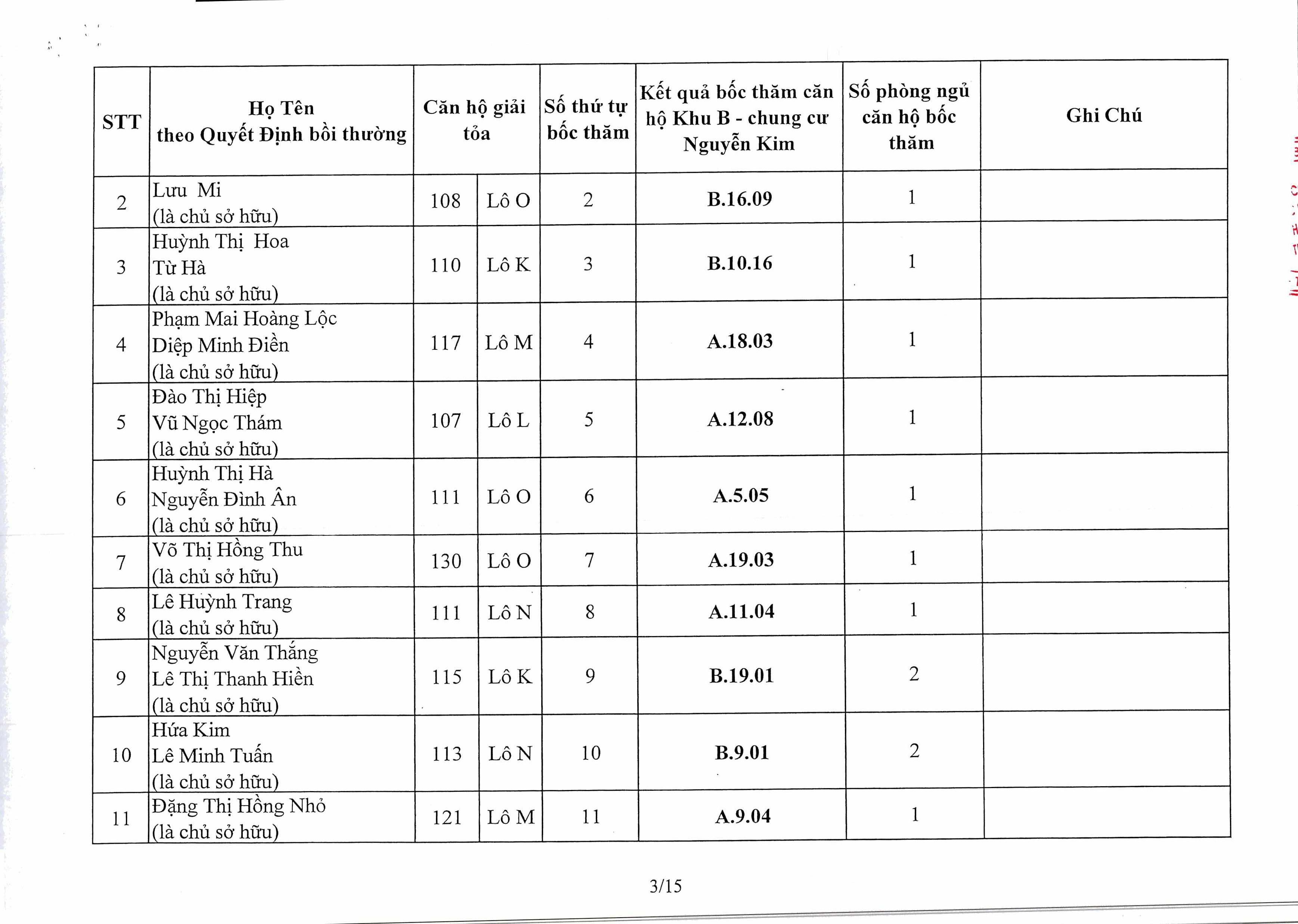 | STT | Họ Tên theo Quyết Định bồi thường | Căn hộ giải tỏa | | Số thứ tự bốc thăm | Kết quả bốc thăm căn hộ Khu B - chung cư Nguyễn Kim | Số phòng ngủ căn hộ bốc thăm | Ghi Chú |
|---|---|---|---|---|---|---|---|
| 2 | Lưu Mi (là chủ sở hữu) | 108 | Lô O | 2 | B.16.09 | 1 | |
| 3 | Huỳnh Thị Hoa Từ Hà (là chủ sở hữu) | 110 | Lô K | 3 | B.10.16 | 1 | |
| 4 | Phạm Mai Hoàng Lộc Diệp Minh Điền (là chủ sở hữu) | 117 | Lô M | 4 | A.18.03 | 1 | |
| 5 | Đào Thị Hiệp Vũ Ngọc Thám (là chủ sở hữu) | 107 | Lô L | 5 | A.12.08 | 1 | |
| 6 | Huỳnh Thị Hà Nguyễn Đình Ân (là chủ sở hữu) | 111 | Lô O | 6 | A.5.05 | 1 | |
| 7 | Võ Thị Hồng Thu (là chủ sở hữu) | 130 | Lô O | 7 | A.19.03 | 1 | |
| 8 | Lê Huỳnh Trang (là chủ sở hữu) | 111 | Lô N | 8 | A.11.04 | 1 | |
| 9 | Nguyễn Văn Thắng Lê Thị Thanh Hiền (là chủ sở hữu) | 115 | Lô K | 9 | B.19.01 | 2 | |
| 10 | Hứa Kim Lê Minh Tuấn (là chủ sở hữu) | 113 | Lô N | 10 | B.9.01 | 2 | |
| 11 | Đặng Thị Hồng Nhỏ (là chủ sở hữu) | 121 | Lô M | 11 | A.9.04 | 1 | |

3/15